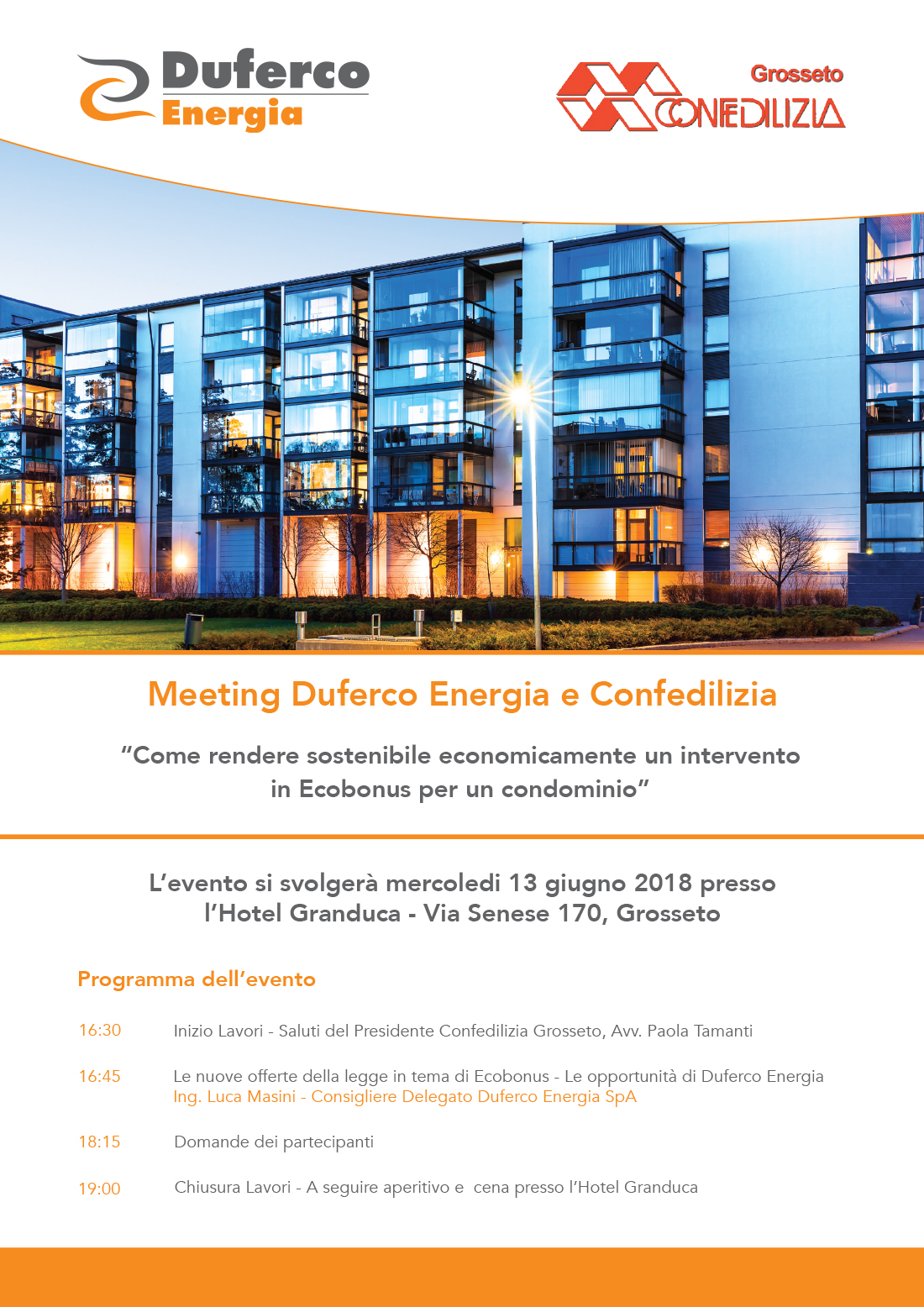 Duferco Energia

Grosseto
CONFEDILIZIA

Meeting Duferco Energia e Confedilizia

"Come rendere sostenibile economicamente un intervento in Ecobonus per un condominio"

L'evento si svolgerà mercoledi 13 giugno 2018 presso l'Hotel Granduca - Via Senese 170, Grosseto

Programma dell'evento

16:30 Inizio Lavori - Saluti del Presidente Confedilizia Grosseto, Avv. Paola Tamanti

16:45 Le nuove offerte della legge in tema di Ecobonus - Le opportunità di Duferco Energia
Ing. Luca Masini - Consigliere Delegato Duferco Energia SpA

18:15 Domande dei partecipanti

19:00 Chiusura Lavori - A seguire aperitivo e cena presso l'Hotel Granduca